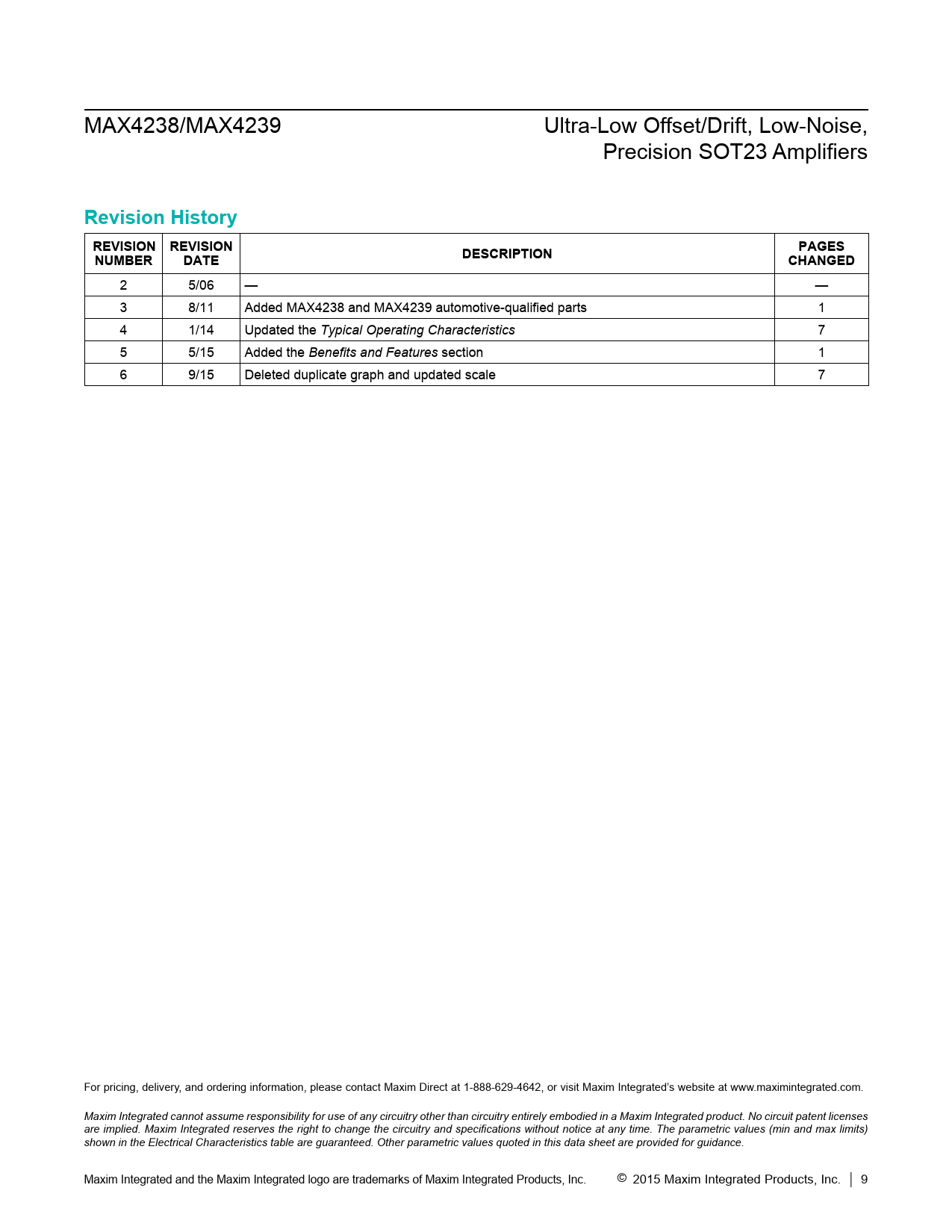 MAX4238/MAX4239

Ultra-Low Offset/Drift, Low-Noise, Precision SOT23 Amplifiers

Revision History

| REVISION NUMBER | REVISION DATE | DESCRIPTION | PAGES CHANGED |
|---|---|---|---|
| 2 | 5/06 | — | — |
| 3 | 8/11 | Added MAX4238 and MAX4239 automotive-qualified parts | 1 |
| 4 | 1/14 | Updated the Typical Operating Characteristics | 7 |
| 5 | 5/15 | Added the Benefits and Features section | 1 |
| 6 | 9/15 | Deleted duplicate graph and updated scale | 7 |

For pricing, delivery, and ordering information, please contact Maxim Direct at 1-888-629-4642, or visit Maxim Integrated's website at www.maximintegrated.com.

Maxim Integrated cannot assume responsibility for use of any circuitry other than circuitry entirely embodied in a Maxim Integrated product. No circuit patent licenses are implied. Maxim Integrated reserves the right to change the circuitry and specifications without notice at any time. The parametric values (min and max limits) shown in the Electrical Characteristics table are guaranteed. Other parametric values quoted in this data sheet are provided for guidance.

Maxim Integrated and the Maxim Integrated logo are trademarks of Maxim Integrated Products, Inc.

© 2015 Maxim Integrated Products, Inc. | 9